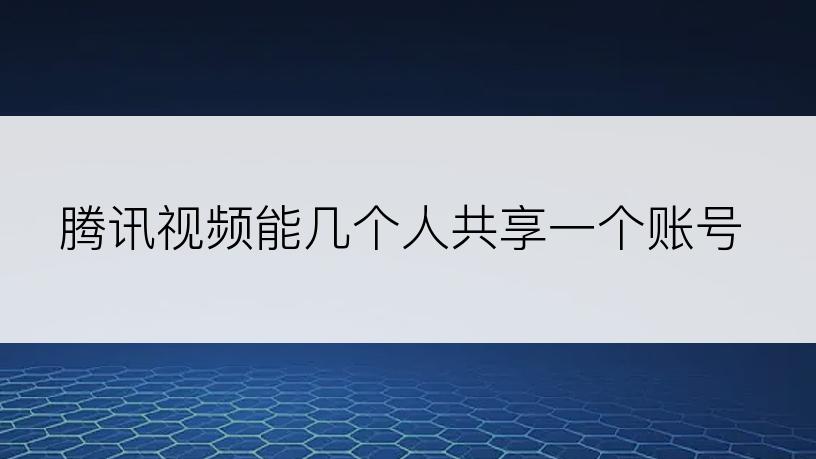 腾讯视频能几个人共享一个账号